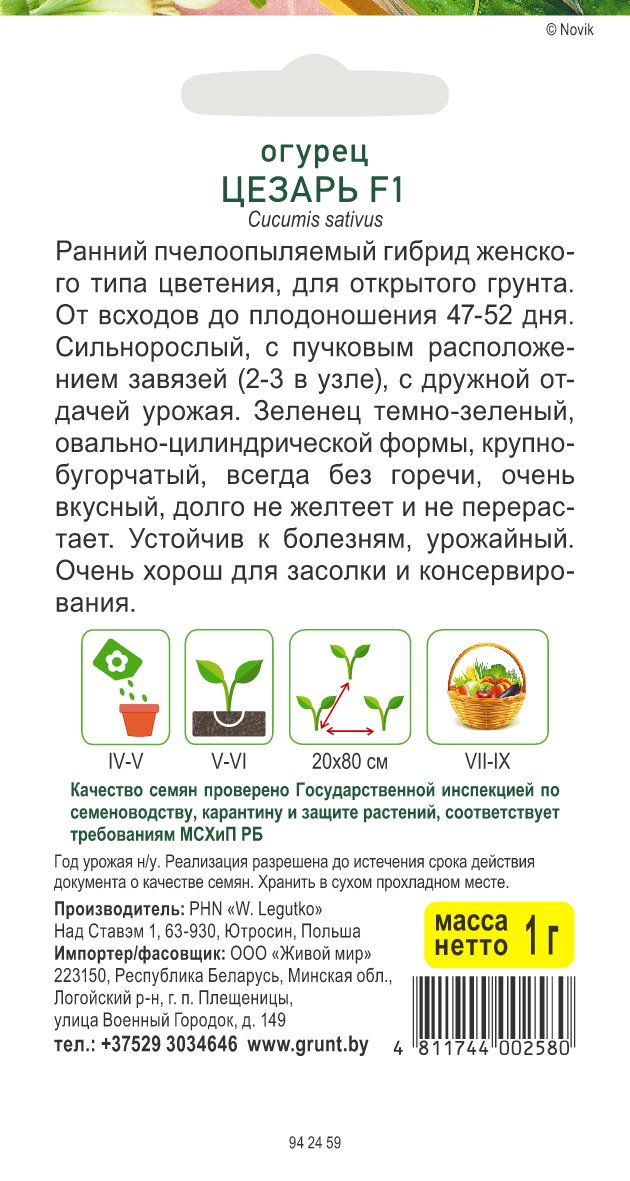 © Novik

огурец
ЦЕЗАРЬ F1
Cucumis sativus

Ранний пчелоопыляемый гибрид женского типа цветения, для открытого грунта. От всходов до плодоношения 47-52 дня. Сильнорослый, с пучковым расположением завязей (2-3 в узле), с дружной отдачей урожая. Зеленец темно-зеленый, овально-цилиндрической формы, крупнобугорчатый, всегда без горечи, очень вкусный, долго не желтеет и не перерастает. Устойчив к болезням, урожайный. Очень хорош для засолки и консервирования.

IV-V
V-VI
20x80 см
VII-IX

Качество семян проверено Государственной инспекцией по семеноводству, карантину и защите растений, соответствует требованиям МСХиП РБ

Год урожая н/у. Реализация разрешена до истечения срока действия документа о качестве семян. Хранить в сухом прохладном месте.

Производитель: PHN «W. Legutko»
Над Ставэм 1, 63-930, Ютросин, Польша
Импортер/фасовщик: ООО «Живой мир»
223150, Республика Беларусь, Минская обл., Логойский р-н, г. п. Плещеницы, улица Военный Городок, д. 149
тел.: +37529 3034646 www.grunt.by

масса нетто 1 г

4 811744 002580

94 24 59